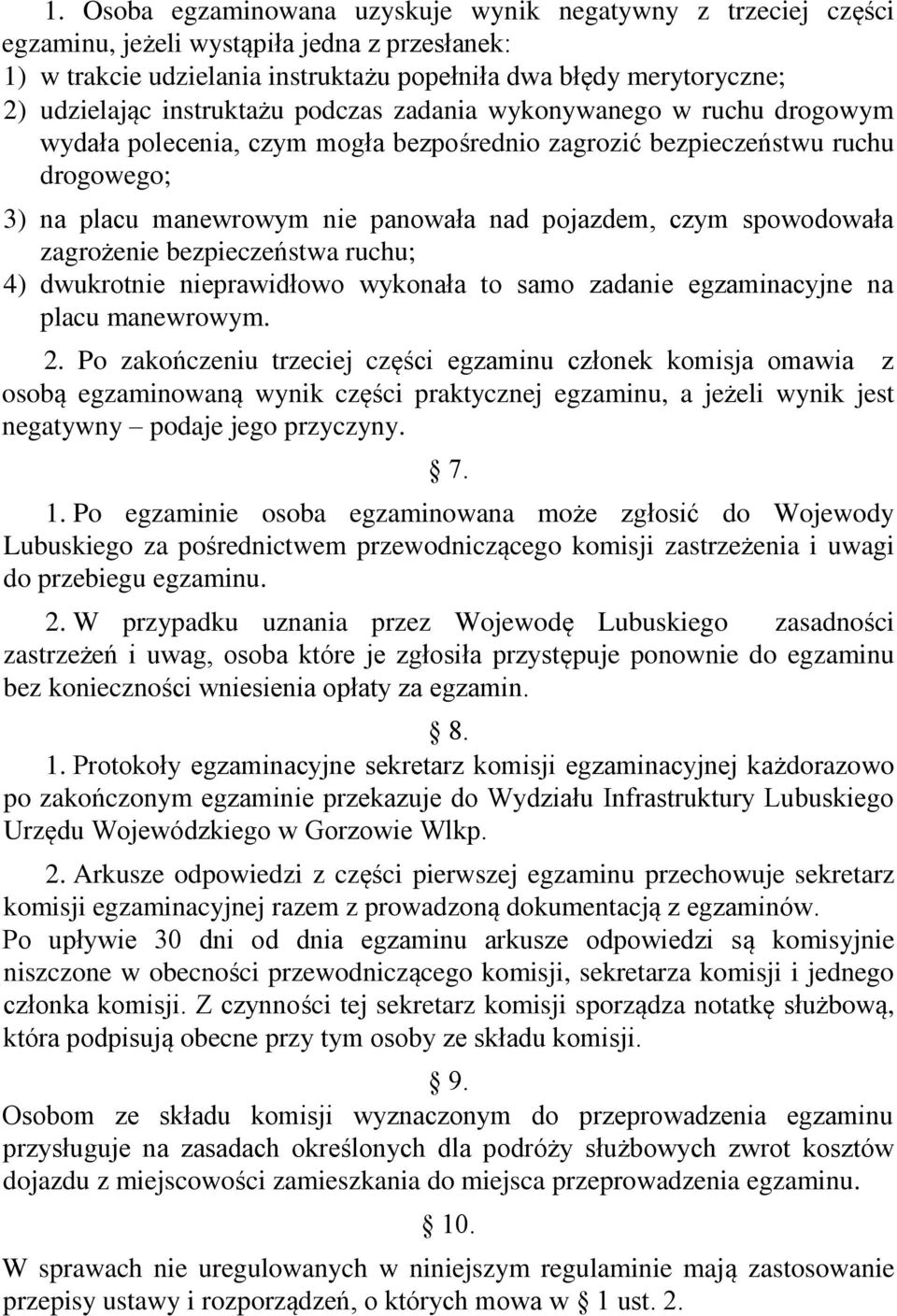 1. Osoba egzaminowana uzyskuje wynik negatywny z trzeciej części egzaminu, jeżeli wystąpiła jedna z przesłanek:
1) w trakcie udzielania instruktażu popełniła dwa błędy merytoryczne;
2) udzielając instruktażu podczas zadania wykonywanego w ruchu drogowym wydała polecenia, czym mogła bezpośrednio zagrozić bezpieczeństwu ruchu drogowego;
3) na placu manewrowym nie panowała nad pojazdem, czym spowodowała zagrożenie bezpieczeństwa ruchu;
4) dwukrotnie nieprawidłowo wykonała to samo zadanie egzaminacyjne na placu manewrowym.

2. Po zakończeniu trzeciej części egzaminu członek komisja omawia z osobą egzaminowaną wynik części praktycznej egzaminu, a jeżeli wynik jest negatywny – podaje jego przyczyny.

§ 7.

1. Po egzaminie osoba egzaminowana może zgłosić do Wojewody Lubuskiego za pośrednictwem przewodniczącego komisji zastrzeżenia i uwagi do przebiegu egzaminu.

2. W przypadku uznania przez Wojewodę Lubuskiego zasadności zastrzeżeń i uwag, osoba które je zgłosiła przystępuje ponownie do egzaminu bez konieczności wniesienia opłaty za egzamin.

§ 8.

1. Protokoły egzaminacyjne sekretarz komisji egzaminacyjnej każdorazowo po zakończonym egzaminie przekazuje do Wydziału Infrastruktury Lubuskiego Urzędu Wojewódzkiego w Gorzowie Wlkp.

2. Arkusze odpowiedzi z części pierwszej egzaminu przechowuje sekretarz komisji egzaminacyjnej razem z prowadzoną dokumentacją z egzaminów. Po upływie 30 dni od dnia egzaminu arkusze odpowiedzi są komisyjnie niszczone w obecności przewodniczącego komisji, sekretarza komisji i jednego członka komisji. Z czynności tej sekretarz komisji sporządza notatkę służbową, która podpisują obecne przy tym osoby ze składu komisji.

§ 9.

Osobom ze składu komisji wyznaczonym do przeprowadzenia egzaminu przysługuje na zasadach określonych dla podróży służbowych zwrot kosztów dojazdu z miejscowości zamieszkania do miejsca przeprowadzenia egzaminu.

§ 10.

W sprawach nie uregulowanych w niniejszym regulaminie mają zastosowanie przepisy ustawy i rozporządzeń, o których mowa w § 1 ust. 2.